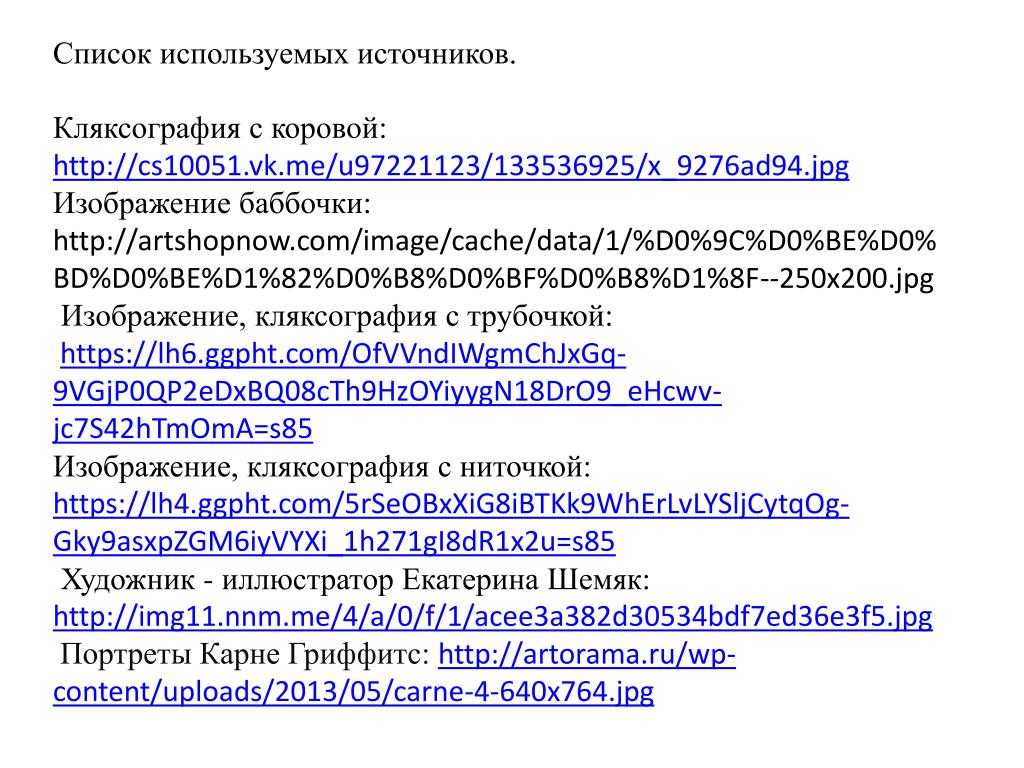 Список используемых источников.

Кляксография с коровой: http://cs10051.vk.me/u97221123/133536925/x_9276ad94.jpg
Изображение баббочки: http://artshopnow.com/image/cache/data/1/%D0%9C%D0%BE%D0%BD%D0%BE%D1%82%D0%B8%D0%BF%D0%B8%D1%8F--250x200.jpg
Изображение, кляксография с трубочкой: https://lh6.ggpht.com/OfVVndIWgmChJxGq-9VGjP0QP2eDxBQ08cTh9HzOYiyygN18DrO9_eHcwv-jc7S42hTmOmA=s85
Изображение, кляксография с ниточкой: https://lh4.ggpht.com/5rSeOBxXiG8iBTKk9WhErLvLYSljCytqOg-Gky9asxpZGM6iyVYXi_1h271gI8dR1x2u=s85
Художник - иллюстратор Екатерина Шемяк: http://img11.nnm.me/4/a/0/f/1/acee3a382d30534bdf7ed36e3f5.jpg
Портреты Карне Гриффитс: http://artorama.ru/wp-content/uploads/2013/05/carne-4-640x764.jpg